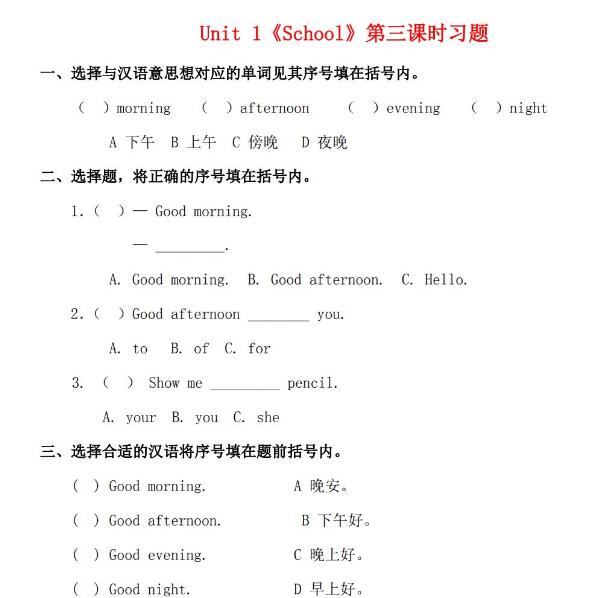 Unit 1《School》第三课时习题

一、选择与汉语意思想对应的单词见其序号填在括号内。

（ ）morning （ ）afternoon （ ）evening （ ）night

A 下午 B 上午 C 傍晚 D 夜晚

二、选择题，将正确的序号填在括号内。

1.（ ）— Good morning.

— ________.

A. Good morning. B. Good afternoon. C. Hello.

2.（ ）Good afternoon ________ you.

A. to B. of C. for

3. （ ） Show me ________ pencil.

A. your B. you C. she

三、选择合适的汉语将序号填在题前括号内。

（ ）Good morning. A 晚安。

（ ）Good afternoon. B 下午好。

（ ）Good evening. C 晚上好。

（ ）Good night. D 早上好。